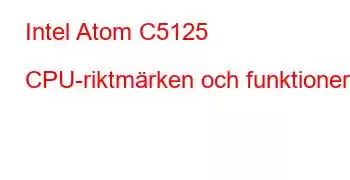 Intel Atom C5125

CPU-riktmärken och funktioner